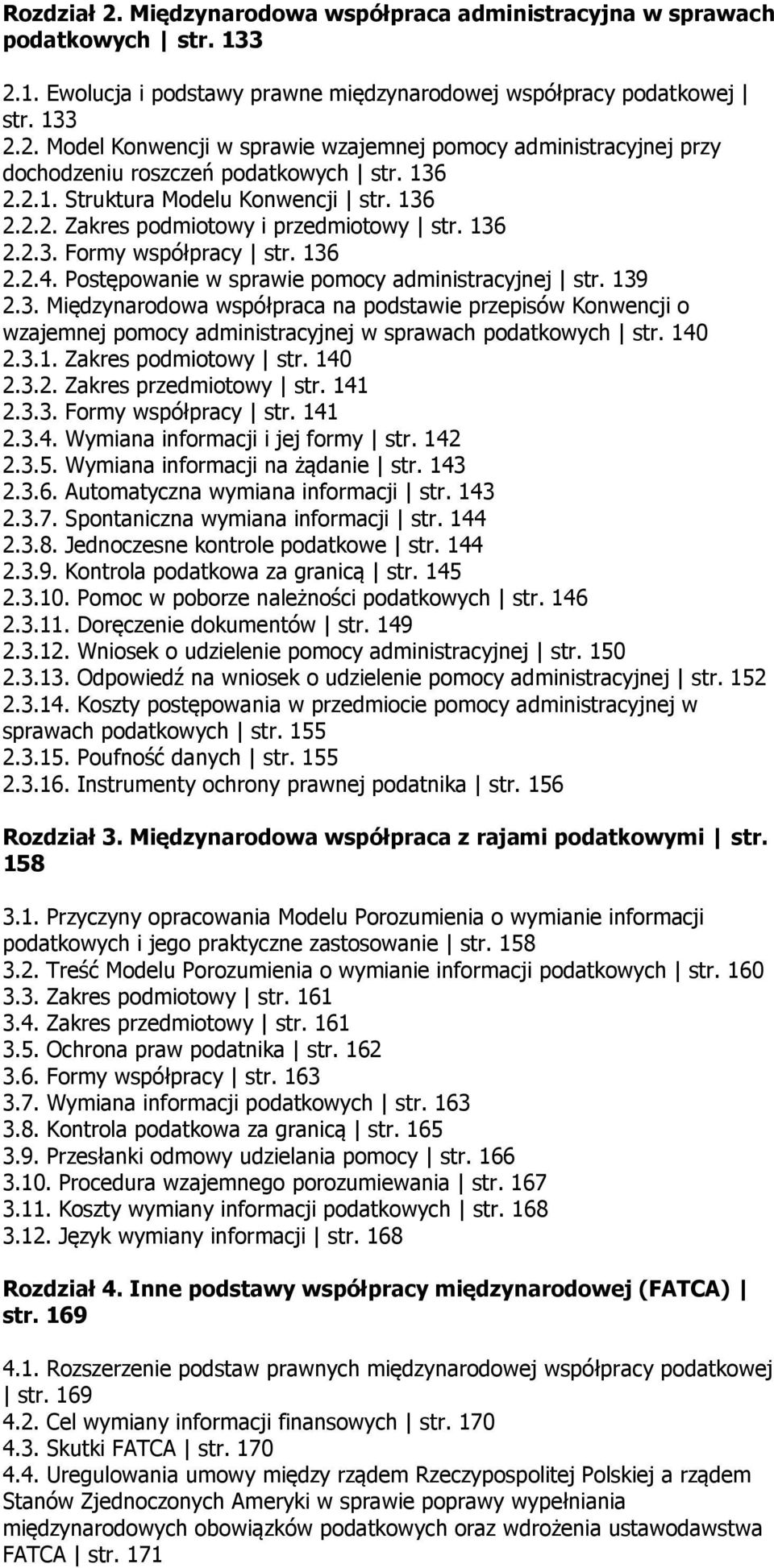 Rozdział 2. Międzynarodowa współpraca administracyjna w sprawach podatkowych | str. 133

2.1. Ewolucja i podstawy prawne międzynarodowej współpracy podatkowej | str. 133
2.2. Model Konwencji w sprawie wzajemnej pomocy administracyjnej przy dochodzeniu roszczeń podatkowych | str. 136
2.2.1. Struktura Modelu Konwencji | str. 136
2.2.2. Zakres podmiotowy i przedmiotowy | str. 136
2.2.3. Formy współpracy | str. 136
2.2.4. Postępowanie w sprawie pomocy administracyjnej | str. 139
2.3. Międzynarodowa współpraca na podstawie przepisów Konwencji o wzajemnej pomocy administracyjnej w sprawach podatkowych | str. 140
2.3.1. Zakres podmiotowy | str. 140
2.3.2. Zakres przedmiotowy | str. 141
2.3.3. Formy współpracy | str. 141
2.3.4. Wymiana informacji i jej formy | str. 142
2.3.5. Wymiana informacji na żądanie | str. 143
2.3.6. Automatyczna wymiana informacji | str. 143
2.3.7. Spontaniczna wymiana informacji | str. 144
2.3.8. Jednoczesne kontrole podatkowe | str. 144
2.3.9. Kontrola podatkowa za granicą | str. 145
2.3.10. Pomoc w poborze należności podatkowych | str. 146
2.3.11. Doręczenie dokumentów | str. 149
2.3.12. Wniosek o udzielenie pomocy administracyjnej | str. 150
2.3.13. Odpowiedź na wniosek o udzielenie pomocy administracyjnej | str. 152
2.3.14. Koszty postępowania w przedmiocie pomocy administracyjnej w sprawach podatkowych | str. 155
2.3.15. Poufność danych | str. 155
2.3.16. Instrumenty ochrony prawnej podatnika | str. 156

Rozdział 3. Międzynarodowa współpraca z rajami podatkowymi | str. 158

3.1. Przyczyny opracowania Modelu Porozumienia o wymianie informacji podatkowych i jego praktyczne zastosowanie | str. 158
3.2. Treść Modelu Porozumienia o wymianie informacji podatkowych | str. 160
3.3. Zakres podmiotowy | str. 161
3.4. Zakres przedmiotowy | str. 161
3.5. Ochrona praw podatnika | str. 162
3.6. Formy współpracy | str. 163
3.7. Wymiana informacji podatkowych | str. 163
3.8. Kontrola podatkowa za granicą | str. 165
3.9. Przesłanki odmowy udzielania pomocy | str. 166
3.10. Procedura wzajemnego porozumiewania | str. 167
3.11. Koszty wymiany informacji podatkowych | str. 168
3.12. Język wymiany informacji | str. 168

Rozdział 4. Inne podstawy współpracy międzynarodowej (FATCA) | str. 169

4.1. Rozszerzenie podstaw prawnych międzynarodowej współpracy podatkowej | str. 169
4.2. Cel wymiany informacji finansowych | str. 170
4.3. Skutki FATCA | str. 170
4.4. Uregulowania umowy między rządem Rzeczypospolitej Polskiej a rządem Stanów Zjednoczonych Ameryki w sprawie poprawy wypełniania międzynarodowych obowiązków podatkowych oraz wdrożenia ustawodawstwa FATCA | str. 171